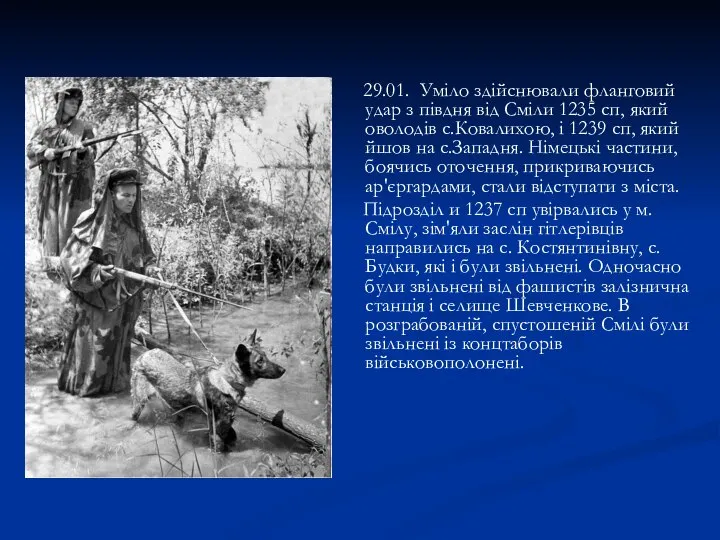 29.01. Уміло здійснювали фланговий удар з півдня від Сміли 1235 сп, який оволодів с.Ковалихою, і 1239 сп, який йшов на с.Западня. Німецькі частини, боячись оточення, прикриваючись ар'єргардами, стали відступати з міста.

Підрозділ и 1237 сп увірвались у м. Смілу, зім'яли заслін гітлерівців направились на с. Костянтинівну, с. Будки, які і були звільнені. Одночасно були звільнені від фашистів залізнична станція і селище Шевченкове. В розграбованій, спустошеній Смілі були звільнені із концтаборів військовополонені.